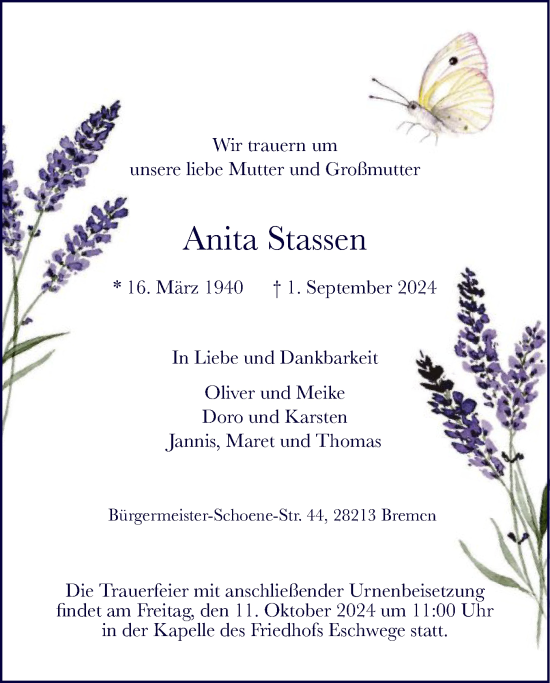 Wir trauern um
unsere liebe Mutter und Großmutter

Anita Stassen

* 16. März 1940 † 1. September 2024

In Liebe und Dankbarkeit

Oliver und Meike
Doro und Karsten
Jannis, Maret und Thomas

Bürgermeister-Schoene-Str. 44, 28213 Bremen

Die Trauerfeier mit anschließender Urnenbeisetzung findet am Freitag, den 11. Oktober 2024 um 11:00 Uhr in der Kapelle des Friedhofs Eschwege statt.